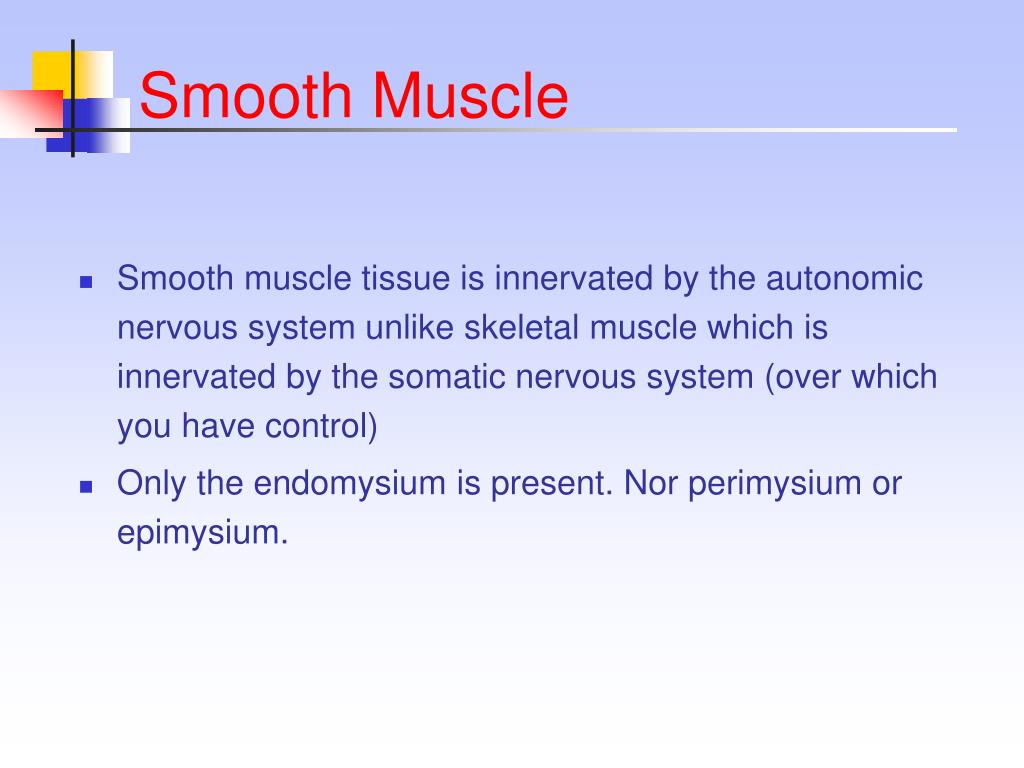 Smooth Muscle

- Smooth muscle tissue is innervated by the autonomic nervous system unlike skeletal muscle which is innervated by the somatic nervous system (over which you have control)
- Only the endomysium is present. Nor perimysium or epimysium.